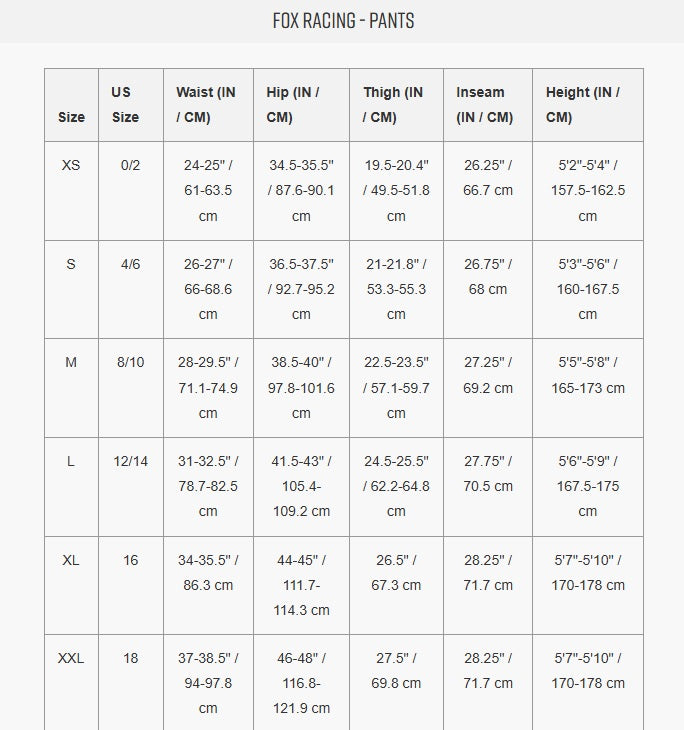 FOX RACING - PANTS

| Size | US Size | Waist (IN / CM) | Hip (IN / CM) | Thigh (IN / CM) | Inseam (IN / CM) | Height (IN / CM) |
|---|---|---|---|---|---|---|
| XS | 0/2 | 24-25" / 61-63.5 cm | 34.5-35.5" / 87.6-90.1 cm | 19.5-20.4" / 49.5-51.8 cm | 26.25" / 66.7 cm | 5'2"-5'4" / 157.5-162.5 cm |
| S | 4/6 | 26-27" / 66-68.6 cm | 36.5-37.5" / 92.7-95.2 cm | 21-21.8" / 53.3-55.3 cm | 26.75" / 68 cm | 5'3"-5'6" / 160-167.5 cm |
| M | 8/10 | 28-29.5" / 71.1-74.9 cm | 38.5-40" / 97.8-101.6 cm | 22.5-23.5" / 57.1-59.7 cm | 27.25" / 69.2 cm | 5'5"-5'8" / 165-173 cm |
| L | 12/14 | 31-32.5" / 78.7-82.5 cm | 41.5-43" / 105.4-109.2 cm | 24.5-25.5" / 62.2-64.8 cm | 27.75" / 70.5 cm | 5'6"-5'9" / 167.5-175 cm |
| XL | 16 | 34-35.5" / 86.3 cm | 44-45" / 111.7-114.3 cm | 26.5" / 67.3 cm | 28.25" / 71.7 cm | 5'7"-5'10" / 170-178 cm |
| XXL | 18 | 37-38.5" / 94-97.8 cm | 46-48" / 116.8-121.9 cm | 27.5" / 69.8 cm | 28.25" / 71.7 cm | 5'7"-5'10" / 170-178 cm |